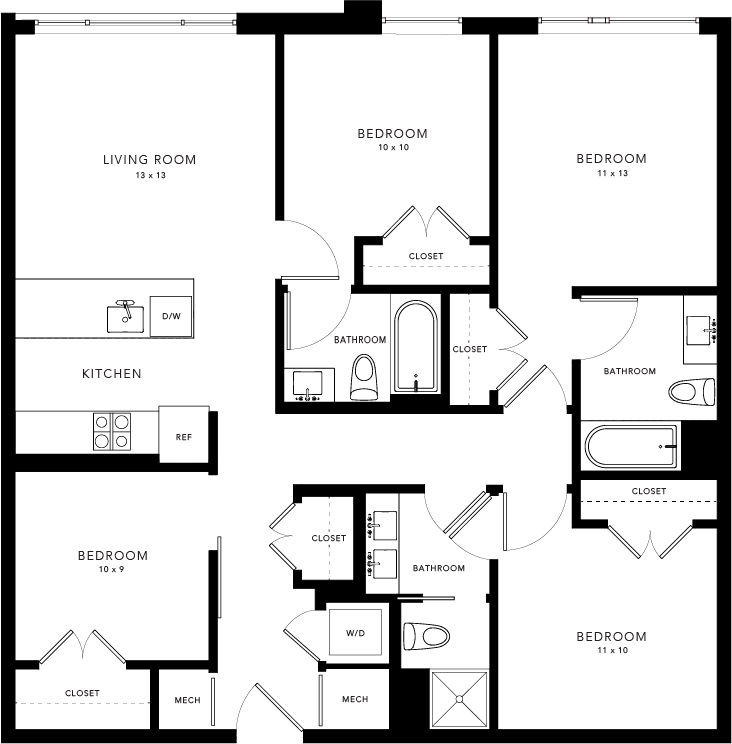 LIVING ROOM
13 x 13

BEDROOM
10 x 10

BEDROOM
11 x 13

CLOSET

D/W

BATHROOM

CLOSET

BATHROOM

KITCHEN

REF

CLOSET

CLOSET

BEDROOM
10 x 9

BATHROOM

W/D

BEDROOM
11 x 10

CLOSET

MECH

MECH